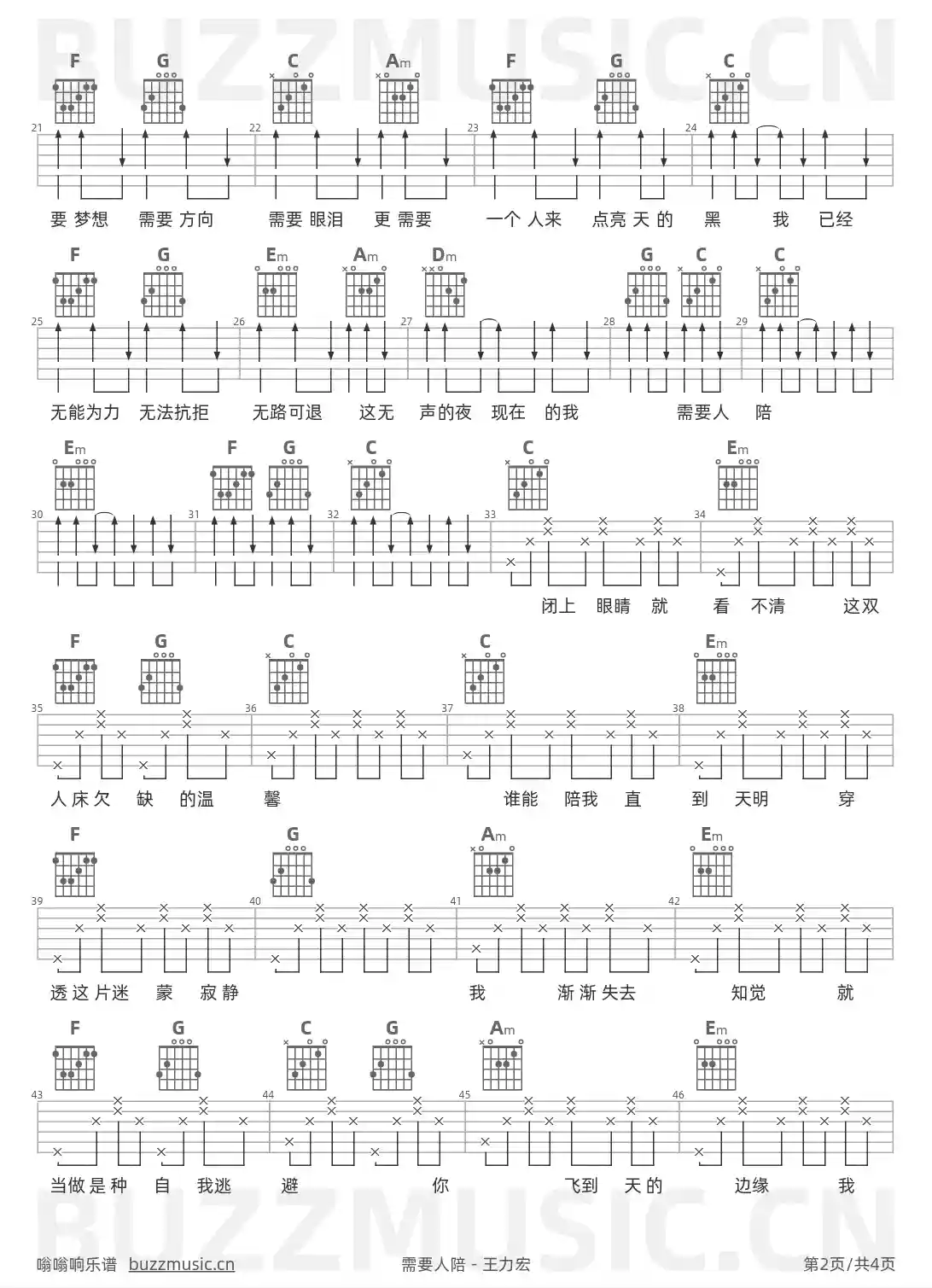 BUZZMUSIC.CN

F G C Am F G C

21 22 23 24

要 梦想 需要 方向 需要 眼泪 更 需要 一个 人来 点亮 天 的 黑 我 已经

F G Em Am Dm G C C

25 26 27 28 29

无能为力 无法抗拒 无路可退 这无 声的夜 现在 的我 需要人 陪

Em F G C C Em

30 31 32 33 34

闭上 眼睛 就 看 不清 这双

F G C C Em

35 36 37 38

人床欠 缺 的温 馨 谁能 陪我 直 到 天明 穿

F G Am Em

39 40 41 42

透这片迷 蒙 寂静 我 渐渐失去 知觉 就

F G C G Am Em

43 44 45 46

当做是种 自 我逃 避 你 飞到 天的 边缘 我

BUZZMUSIC.CN

嗡嗡响乐谱 buzzmusic.cn 需要人陪 - 王力宏 第2页/共4页